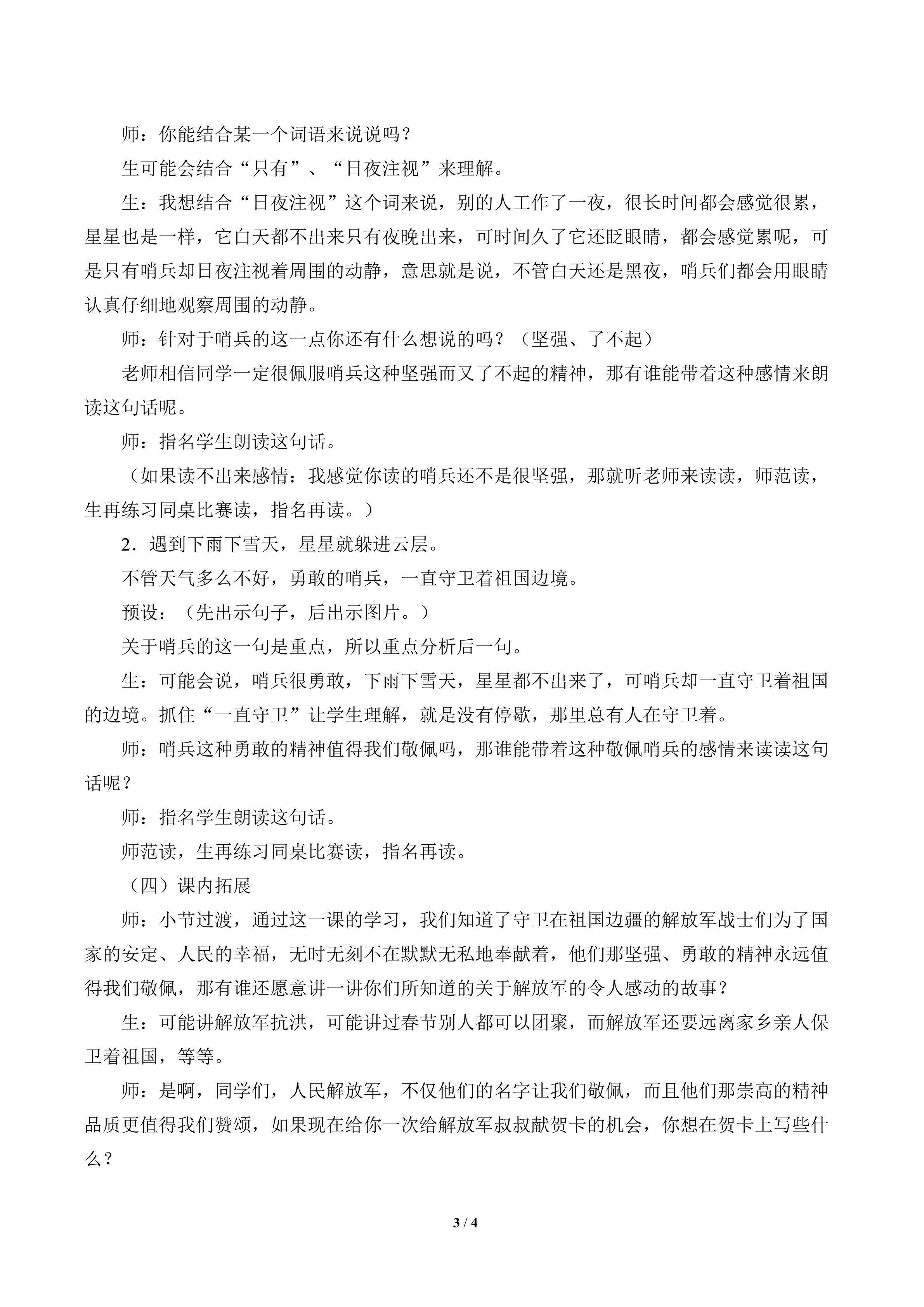 师：你能结合某一个词语来说说吗？

生可能会结合“只有”、“日夜注视”来理解。

生：我想结合“日夜注视”这个词来说，别的人工作了一夜，很长时间都会感觉很累，星星也是一样，它白天都不出来只有夜晚出来，可时间久了它还眨眼睛，都会感觉累呢，可是只有哨兵却日夜注视着周围的动静，意思就是说，不管白天还是黑夜，哨兵们都会用眼睛认真仔细地观察周围的动静。

师：针对于哨兵的这一点你还有什么想说的吗？（坚强、了不起）

老师相信同学一定很佩服哨兵这种坚强而又了不起的精神，那有谁能带着这种感情来朗读这句话呢。

师：指名学生朗读这句话。

（如果读不出来感情：我感觉你读的哨兵还不是很坚强，那就听老师来读读，师范读，生再练习同桌比赛读，指名再读。）

2．遇到下雨下雪天，星星就躲进云层。

不管天气多么不好，勇敢的哨兵，一直守卫着祖国边境。

预设：（先出示句子，后出示图片。）

关于哨兵的这一句是重点，所以重点分析后一句。

生：可能会说，哨兵很勇敢，下雨下雪天，星星都不出来了，可哨兵却一直守卫着祖国的边境。抓住“一直守卫”让学生理解，就是没有停歇，那里总有人在守卫着。

师：哨兵这种勇敢的精神值得我们敬佩吗，那谁能带着这种敬佩哨兵的感情来读读这句话呢？

师：指名学生朗读这句话。

师范读，生再练习同桌比赛读，指名再读。

（四）课内拓展

师：小节过渡，通过这一课的学习，我们知道了守卫在祖国边疆的解放军战士们为了国家的安定、人民的幸福，无时无刻不在默默无私地奉献着，他们那坚强、勇敢的精神永远值得我们敬佩，那有谁还愿意讲一讲你们所知道的关于解放军的令人感动的故事？

生：可能讲解放军抗洪，可能讲过春节别人都可以团聚，而解放军还要远离家乡亲人保卫着祖国，等等。

师：是啊，同学们，人民解放军，不仅他们的名字让我们敬佩，而且他们那崇高的精神品质更值得我们赞颂，如果现在给你一次给解放军叔叔献贺卡的机会，你想在贺卡上写些什么？

3 / 4